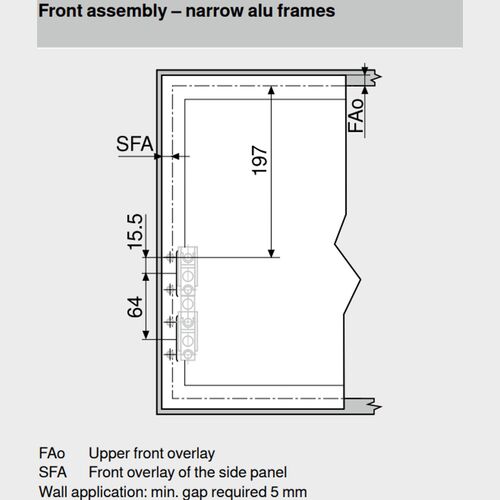 Front assembly – narrow alu frames

FAo

SFA

197

15.5

64

FAo Upper front overlay
SFA Front overlay of the side panel
Wall application: min. gap required 5 mm